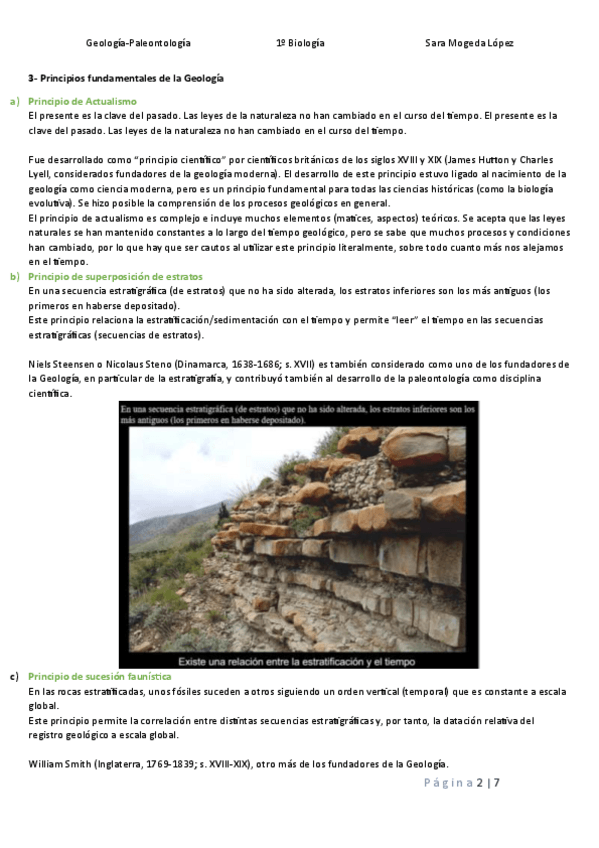 Geología-Paleontología 1º Biología Sara Mogeda López

3- Principios fundamentales de la Geología

a) Principio de Actualismo
El presente es la clave del pasado. Las leyes de la naturaleza no han cambiado en el curso del tiempo. El presente es la clave del pasado. Las leyes de la naturaleza no han cambiado en el curso del tiempo.

Fue desarrollado como "principio científico" por científicos británicos de los siglos XVIII y XIX (James Hutton y Charles Lyell, considerados fundadores de la geología moderna). El desarrollo de este principio estuvo ligado al nacimiento de la geología como ciencia moderna, pero es un principio fundamental para todas las ciencias históricas (como la biología evolutiva). Se hizo posible la comprensión de los procesos geológicos en general.
El principio de actualismo es complejo e incluye muchos elementos (matices, aspectos) teóricos. Se acepta que las leyes naturales se han mantenido constantes a lo largo del tiempo geológico, pero se sabe que muchos procesos y condiciones han cambiado, por lo que hay que ser cautos al utilizar este principio literalmente, sobre todo cuanto más nos alejamos en el tiempo.

b) Principio de superposición de estratos
En una secuencia estratigráfica (de estratos) que no ha sido alterada, los estratos inferiores son los más antiguos (los primeros en haberse depositado).
Este principio relaciona la estratificación/sedimentación con el tiempo y permite "leer" el tiempo en las secuencias estratigráficas (secuencias de estratos).

Niels Steensen o Nicolaus Steno (Dinamarca, 1638-1686; s. XVII) es también considerado como uno de los fundadores de la Geología, en particular de la estratigrafía, y contribuyó también al desarrollo de la paleontología como disciplina científica.

En una secuencia estratigráfica (de estratos) que no ha sido alterada, los estratos inferiores son los más antiguos (los primeros en haberse depositado).

Existe una relación entre la estratificación y el tiempo

c) Principio de sucesión faunística
En las rocas estratificadas, unos fósiles suceden a otros siguiendo un orden vertical (temporal) que es constante a escala global.
Este principio permite la correlación entre distintas secuencias estratigráficas y, por tanto, la datación relativa del registro geológico a escala global.

William Smith (Inglaterra, 1769-1839; s. XVIII-XIX), otro más de los fundadores de la Geología.

Página 2 | 7